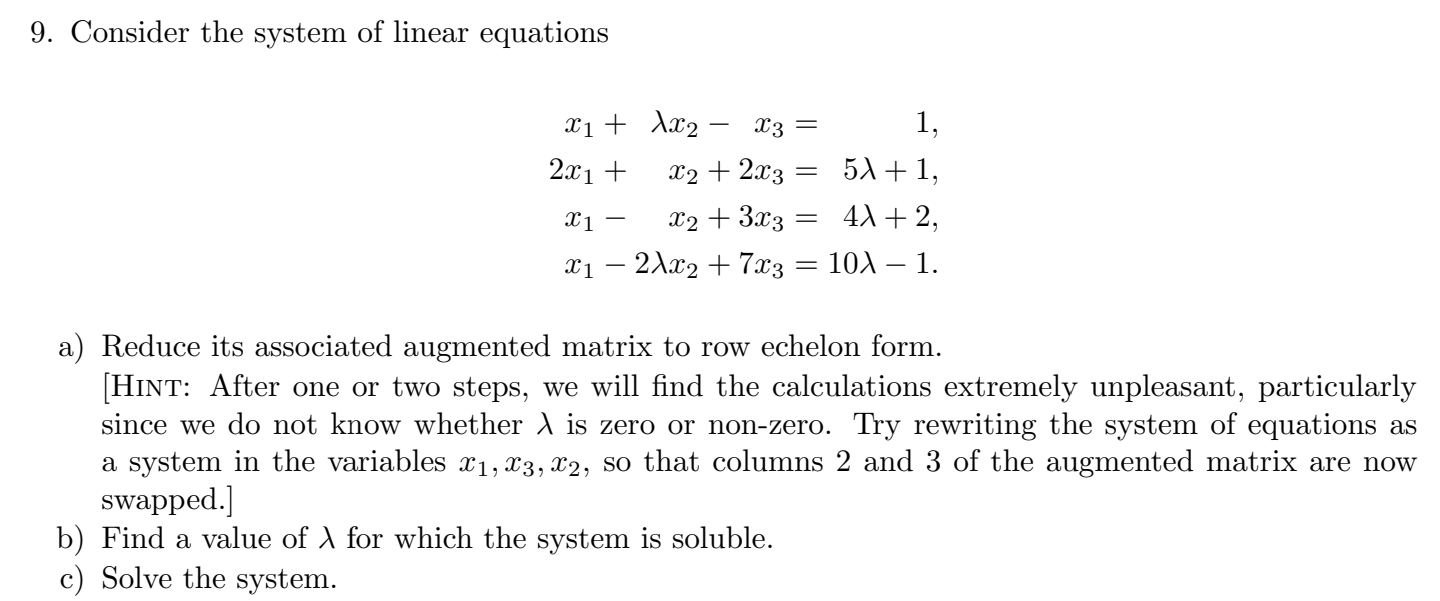 9. Consider the system of linear equations

$x_1 + \lambda x_2 - x_3 = 1,$
$2x_1 + x_2 + 2x_3 = 5\lambda + 1,$
$x_1 - x_2 + 3x_3 = 4\lambda + 2,$
$x_1 - 2\lambda x_2 + 7x_3 = 10\lambda - 1.$

a) Reduce its associated augmented matrix to row echelon form.
[HINT: After one or two steps, we will find the calculations extremely unpleasant, particularly since we do not know whether $\lambda$ is zero or non-zero. Try rewriting the system of equations as a system in the variables $x_1, x_3, x_2$, so that columns 2 and 3 of the augmented matrix are now swapped.]
b) Find a value of $\lambda$ for which the system is soluble.
c) Solve the system.